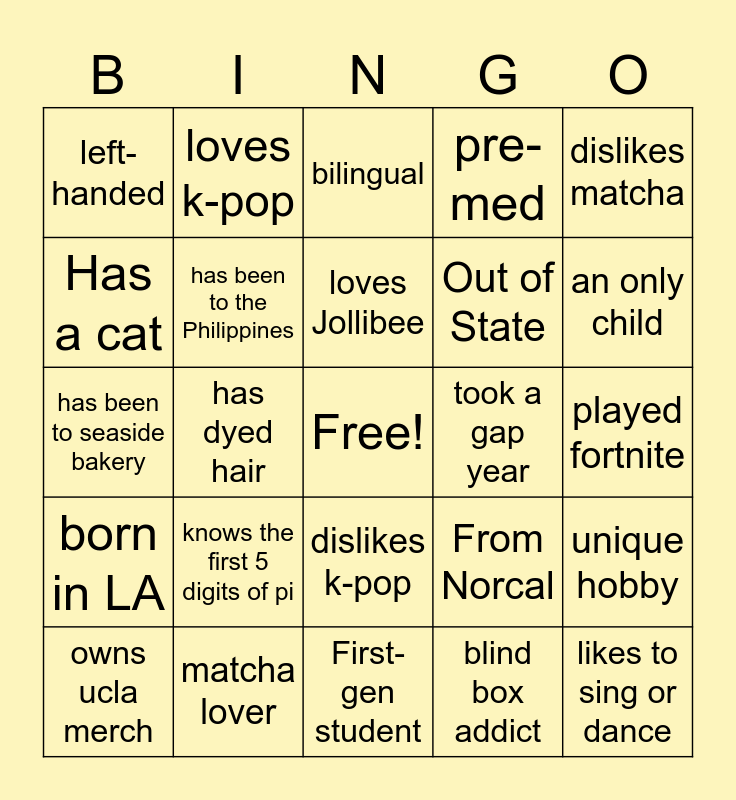 | B | I | N | G | O |
|---|---|---|---|---|
| left-handed | loves k-pop | bilingual | pre-med | dislikes matcha |
| Has a cat | has been to the Philippines | loves Jollibee | Out of State | an only child |
| has been to seaside bakery | has dyed hair | Free! | took a gap year | played fortnite |
| born in LA | knows the first 5 digits of pi | dislikes k-pop | From Norcal | unique hobby |
| owns ucla merch | matcha lover | First-gen student | blind box addict | likes to sing or dance |